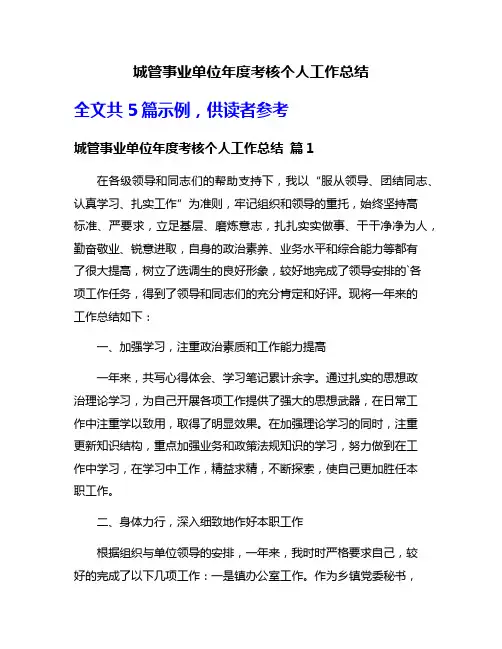 城管事业单位年度考核个人工作总结

全文共 5 篇示例，供读者参考

城管事业单位年度考核个人工作总结 篇 1

在各级领导和同志们的帮助支持下，我以“服从领导、团结同志、认真学习、扎实工作”为准则，牢记组织和领导的重托，始终坚持高标准、严要求，立足基层、磨炼意志，扎扎实实做事、干干净净为人，勤奋敬业、锐意进取，自身的政治素养、业务水平和综合能力等都有了很大提高，树立了选调生的良好形象，较好地完成了领导安排的`各项工作任务，得到了领导和同志们的充分肯定和好评。现将一年来的工作总结如下：

一、加强学习，注重政治素质和工作能力提高

一年来，共写心得体会、学习笔记累计余字。通过扎实的思想政治理论学习，为自己开展各项工作提供了强大的思想武器，在日常工作中注重学以致用，取得了明显效果。在加强理论学习的同时，注重更新知识结构，重点加强业务和政策法规知识的学习，努力做到在工作中学习，在学习中工作，精益求精，不断探索，使自己更加胜任本职工作。

二、身体力行，深入细致地作好本职工作

根据组织与单位领导的安排，一年来，我时时严格要求自己，较好的完成了以下几项工作：一是镇办公室工作。作为乡镇党委秘书，